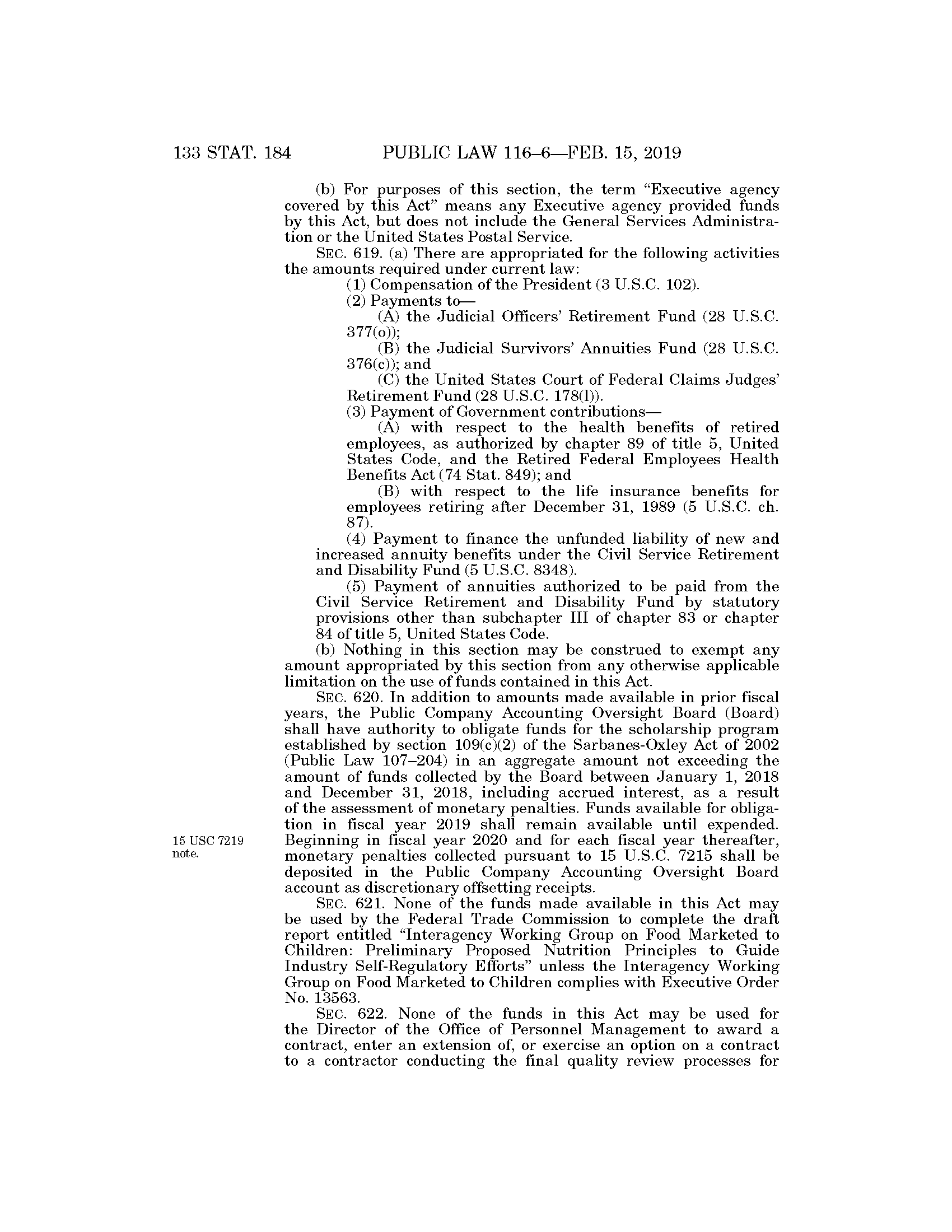 133 STAT. 184 PUBLIC LAW 116–6—FEB. 15, 2019

(b) For purposes of this section, the term "Executive agency covered by this Act" means any Executive agency provided funds by this Act, but does not include the General Services Administration or the United States Postal Service.

SEC. 619. (a) There are appropriated for the following activities the amounts required under current law:

(1) Compensation of the President (3 U.S.C. 102).

(2) Payments to—

(A) the Judicial Officers' Retirement Fund (28 U.S.C. 377(o));

(B) the Judicial Survivors' Annuities Fund (28 U.S.C. 376(c)); and

(C) the United States Court of Federal Claims Judges' Retirement Fund (28 U.S.C. 178(l)).

(3) Payment of Government contributions—

(A) with respect to the health benefits of retired employees, as authorized by chapter 89 of title 5, United States Code, and the Retired Federal Employees Health Benefits Act (74 Stat. 849); and

(B) with respect to the life insurance benefits for employees retiring after December 31, 1989 (5 U.S.C. ch. 87).

(4) Payment to finance the unfunded liability of new and increased annuity benefits under the Civil Service Retirement and Disability Fund (5 U.S.C. 8348).

(5) Payment of annuities authorized to be paid from the Civil Service Retirement and Disability Fund by statutory provisions other than subchapter III of chapter 83 or chapter 84 of title 5, United States Code.

(b) Nothing in this section may be construed to exempt any amount appropriated by this section from any otherwise applicable limitation on the use of funds contained in this Act.

SEC. 620. In addition to amounts made available in prior fiscal years, the Public Company Accounting Oversight Board (Board) shall have authority to obligate funds for the scholarship program established by section 109(c)(2) of the Sarbanes-Oxley Act of 2002 (Public Law 107–204) in an aggregate amount not exceeding the amount of funds collected by the Board between January 1, 2018 and December 31, 2018, including accrued interest, as a result of the assessment of monetary penalties. Funds available for obligation in fiscal year 2019 shall remain available until expended. Beginning in fiscal year 2020 and for each fiscal year thereafter, monetary penalties collected pursuant to 15 U.S.C. 7215 shall be deposited in the Public Company Accounting Oversight Board account as discretionary offsetting receipts.

15 USC 7219 note.

SEC. 621. None of the funds made available in this Act may be used by the Federal Trade Commission to complete the draft report entitled "Interagency Working Group on Food Marketed to Children: Preliminary Proposed Nutrition Principles to Guide Industry Self-Regulatory Efforts" unless the Interagency Working Group on Food Marketed to Children complies with Executive Order No. 13563.

SEC. 622. None of the funds in this Act may be used for the Director of the Office of Personnel Management to award a contract, enter an extension of, or exercise an option on a contract to a contractor conducting the final quality review processes for